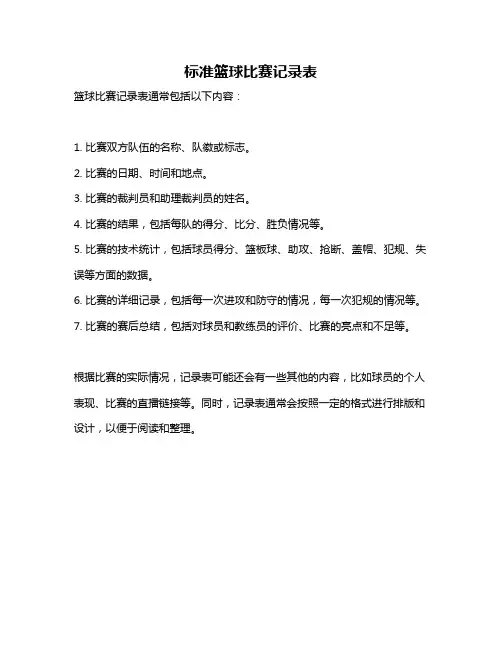 标准篮球比赛记录表

篮球比赛记录表通常包括以下内容：

1. 比赛双方队伍的名称、队徽或标志。

2. 比赛的日期、时间和地点。

3. 比赛的裁判员和助理裁判员的姓名。

4. 比赛的结果，包括每队的得分、比分、胜负情况等。

5. 比赛的技术统计，包括球员得分、篮板球、助攻、抢断、盖帽、犯规、失误等方面的数据。

6. 比赛的详细记录，包括每一次进攻和防守的情况，每一次犯规的情况等。

7. 比赛的赛后总结，包括对球员和教练员的评价、比赛的亮点和不足等。

根据比赛的实际情况，记录表可能还会有一些其他的内容，比如球员的个人表现、比赛的直播链接等。同时，记录表通常会按照一定的格式进行排版和设计，以便于阅读和整理。